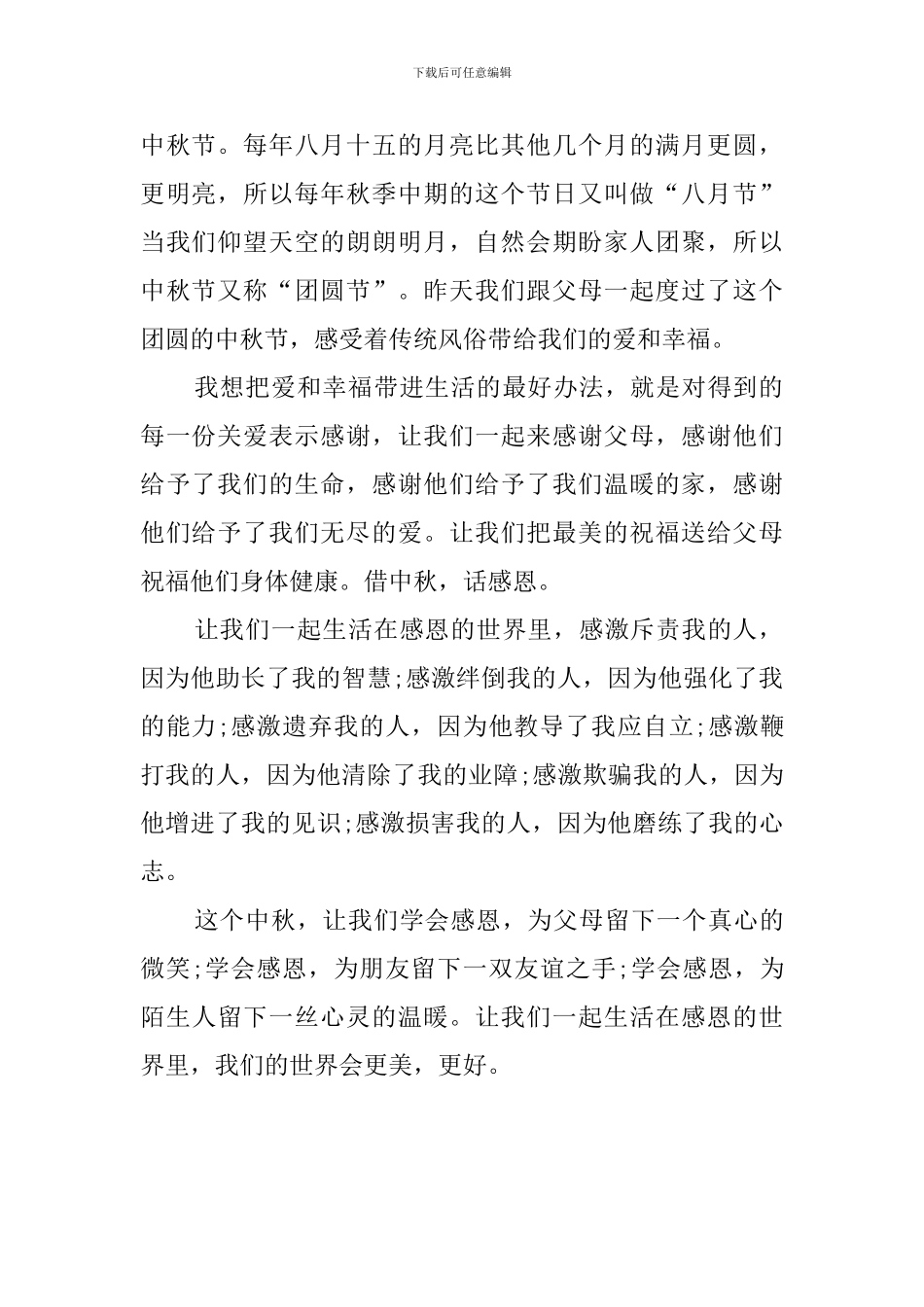 下载后可任意编辑

中秋节。每年八月十五的月亮比其他几个月的满月更圆，更明亮，所以每年秋季中期的这个节日又叫做“八月节”当我们仰望天空的朗朗明月，自然会期盼家人团聚，所以中秋节又称“团圆节”。昨天我们跟父母一起度过了这个团圆的中秋节，感受着传统风俗带给我们的爱和幸福。

我想把爱和幸福带进生活的最好办法，就是对得到的每一份关爱表示感谢，让我们一起来感谢父母，感谢他们给予了我们的生命，感谢他们给予了我们温暖的家，感谢他们给予了我们无尽的爱。让我们把最美的祝福送给父母祝福他们身体健康。借中秋，话感恩。

让我们一起生活在感恩的世界里，感激斥责我的人，因为他助长了我的智慧;感激绊倒我的人，因为他强化了我的能力;感激遗弃我的人，因为他教导了我应自立;感激鞭打我的人，因为他清除了我的业障;感激欺骗我的人，因为他增进了我的见识;感激损害我的人，因为他磨练了我的心志。

这个中秋，让我们学会感恩，为父母留下一个真心的微笑;学会感恩，为朋友留下一双友谊之手;学会感恩，为陌生人留下一丝心灵的温暖。让我们一起生活在感恩的世界里，我们的世界会更美，更好。